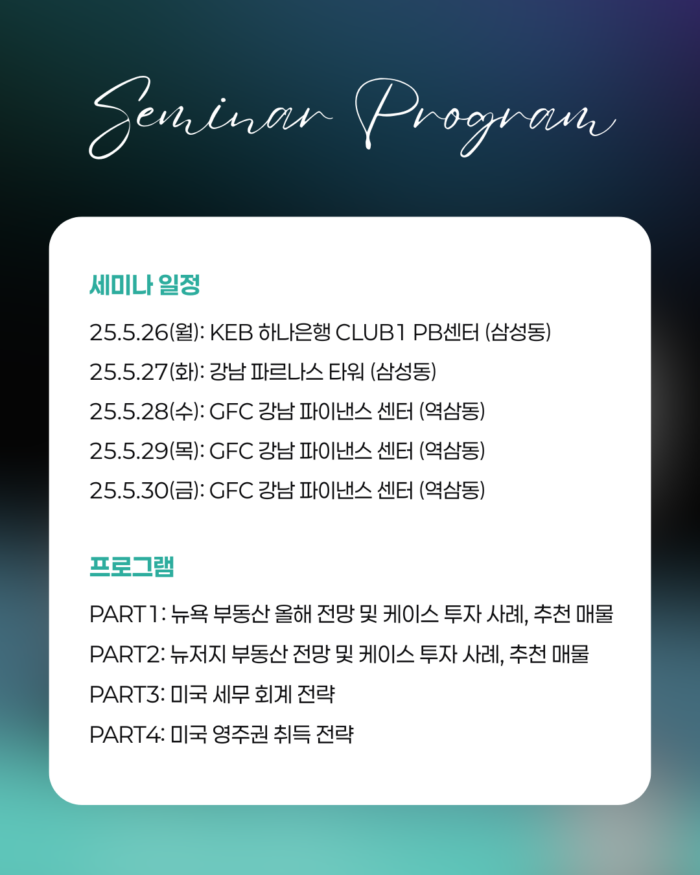 Seminar Program

세미나 일정

25.5.26(월): KEB 하나은행 CLUB1 PB센터 (삼성동)
25.5.27(화): 강남 파르나스 타워 (삼성동)
25.5.28(수): GFC 강남 파이낸스 센터 (역삼동)
25.5.29(목): GFC 강남 파이낸스 센터 (역삼동)
25.5.30(금): GFC 강남 파이낸스 센터 (역삼동)

프로그램

PART1: 뉴욕 부동산 올해 전망 및 케이스 투자 사례, 추천 매물
PART2: 뉴저지 부동산 전망 및 케이스 투자 사례, 추천 매물
PART3: 미국 세무 회계 전략
PART4: 미국 영주권 취득 전략